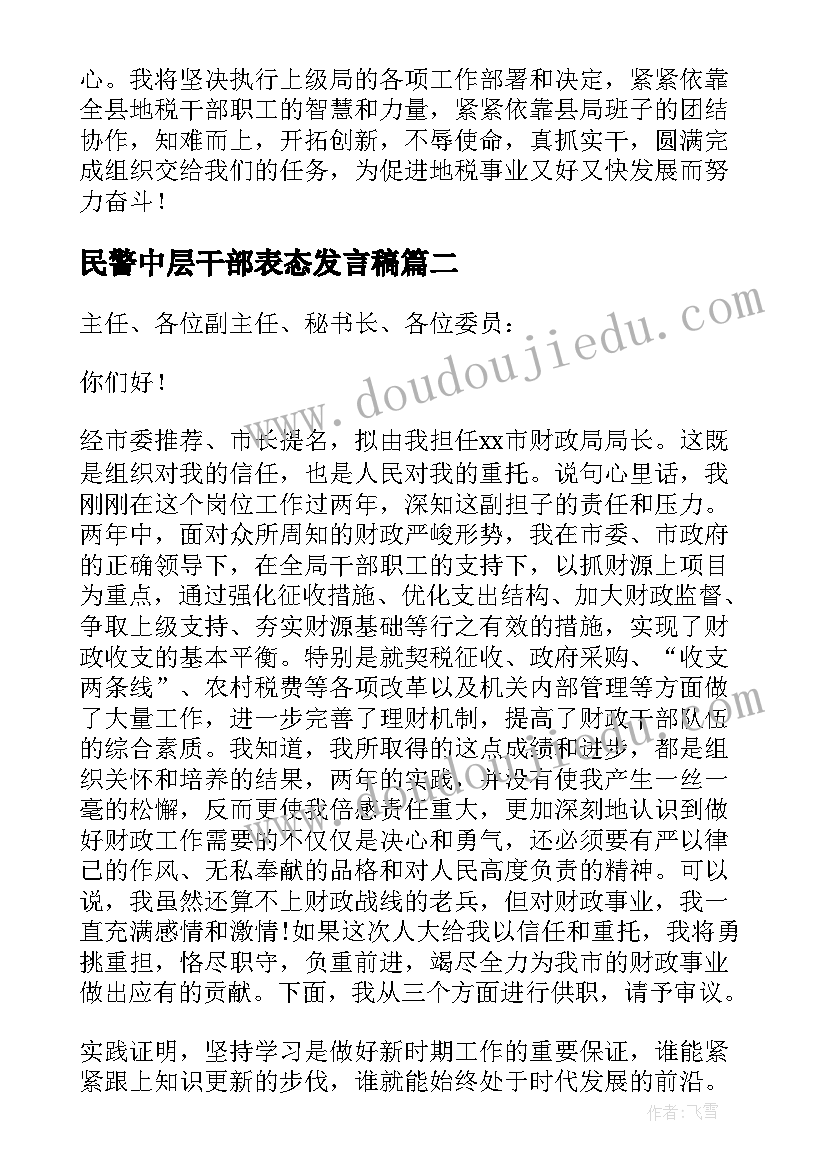 心。我将坚决执行上级局的各项工作部署和决定，紧紧依靠全县地税干部职工的智慧和力量，紧紧依靠县局班子的团结协作，知难而上，开拓创新，不辱使命，真抓实干，圆满完成组织交给我们的任务，为促进地税事业又好又快发展而努力奋斗！

民警中层干部表态发言稿篇二

主任、各位副主任、秘书长、各位委员：

你们好！

经市委推荐、市长提名，拟由我担任xx市财政局局长。这既是组织对我的信任，也是人民对我的重托。说句心里话，我刚刚在这个岗位工作过两年，深知这副担子的责任和压力。两年中，面对众所周知的财政严峻形势，我在市委、市政府的正确领导下，在全局干部职工的支持下，以抓财源上项目为重点，通过强化征收措施、优化支出结构、加大财政监督、争取上级支持、夯实财源基础等行之有效的措施，实现了财政收支的基本平衡。特别是就契税征收、政府采购、“收支两条线”、农村税费等各项改革以及机关内部管理等方面做了大量工作，进一步完善了理财机制，提高了财政干部队伍的综合素质。我知道，我所取得的这点成绩和进步，都是组织关怀和培养的结果，两年的实践，并没有使我产生一丝一毫的松懈，反而更使我倍感责任重大，更加深刻地认识到做好财政工作需要的不仅仅是决心和勇气，还必须要有严以律己的作风、无私奉献的品格和对人民高度负责的精神。可以说，我虽然还算不上财政战线的老兵，但对财政事业，我一直充满感情和激情!如果这次人大给我以信任和重托，我将勇挑重担，恪尽职守，负重前进，竭尽全力为我市的财政事业做出应有的贡献。下面，我从三个方面进行供职，请予审议。

实践证明，坚持学习是做好新时期工作的重要保证，谁能紧紧跟上知识更新的步伐，谁就能始终处于时代发展的前沿。

www.doudoujiedu.com

作者：飞雪